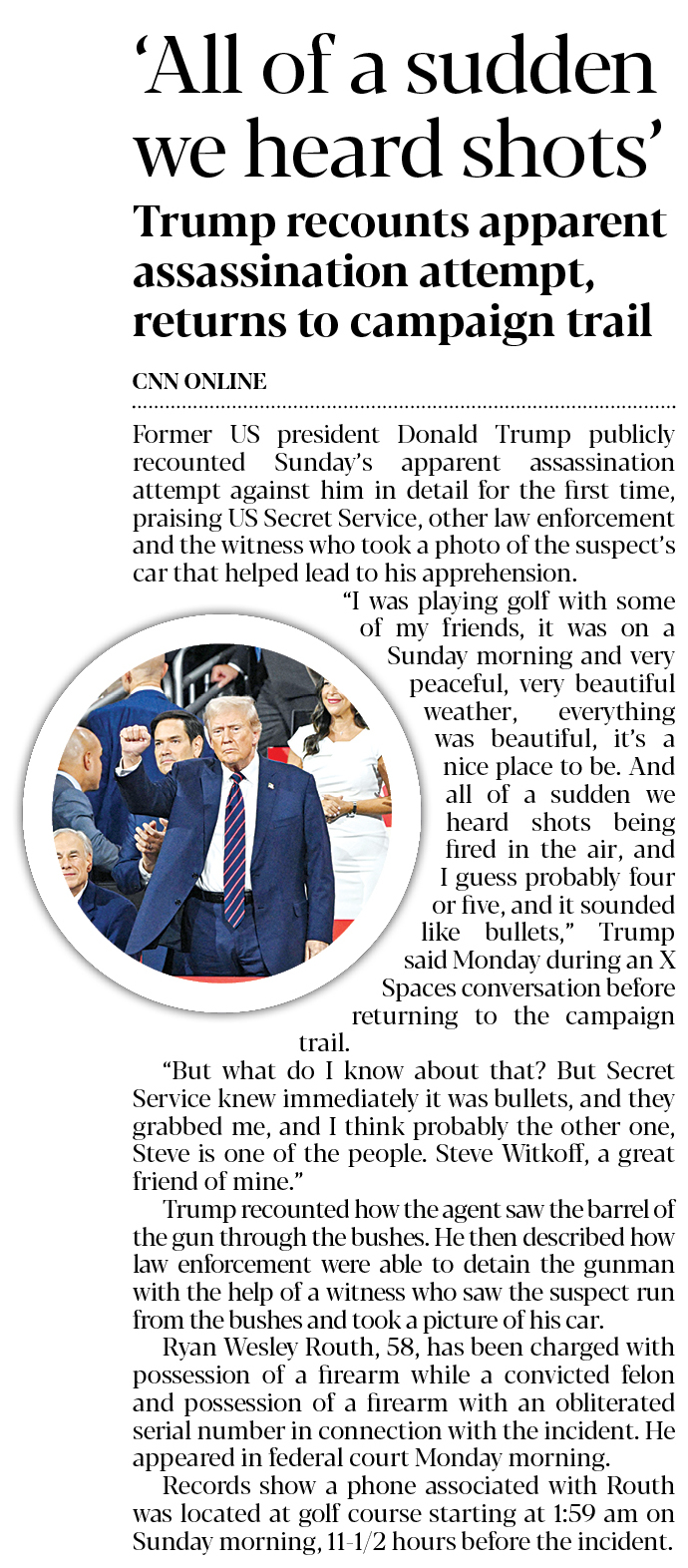 'All of a sudden we heard shots'

Trump recounts apparent assassination attempt, returns to campaign trail

CNN ONLINE

Former US president Donald Trump publicly recounted Sunday's apparent assassination attempt against him in detail for the first time, praising US Secret Service, other law enforcement and the witness who took a photo of the suspect's car that helped lead to his apprehension.

"I was playing golf with some of my friends, it was on a Sunday morning and very peaceful, very beautiful weather, everything was beautiful, it's a nice place to be. And all of a sudden we heard shots being fired in the air, and I guess probably four or five, and it sounded like bullets," Trump said Monday during an X Spaces conversation before returning to the campaign trail.

"But what do I know about that? But Secret Service knew immediately it was bullets, and they grabbed me, and I think probably the other one, Steve is one of the people. Steve Witkoff, a great friend of mine."

Trump recounted how the agent saw the barrel of the gun through the bushes. He then described how law enforcement were able to detain the gunman with the help of a witness who saw the suspect run from the bushes and took a picture of his car.

Ryan Wesley Routh, 58, has been charged with possession of a firearm while a convicted felon and possession of a firearm with an obliterated serial number in connection with the incident. He appeared in federal court Monday morning.

Records show a phone associated with Routh was located at golf course starting at 1:59 am on Sunday morning, 11-1/2 hours before the incident.